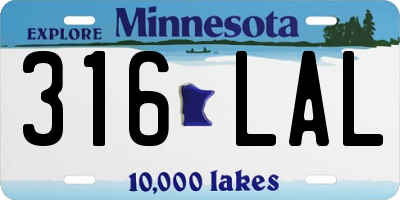 EXPLORE Minnesota

316 LAL

10,000 lakes